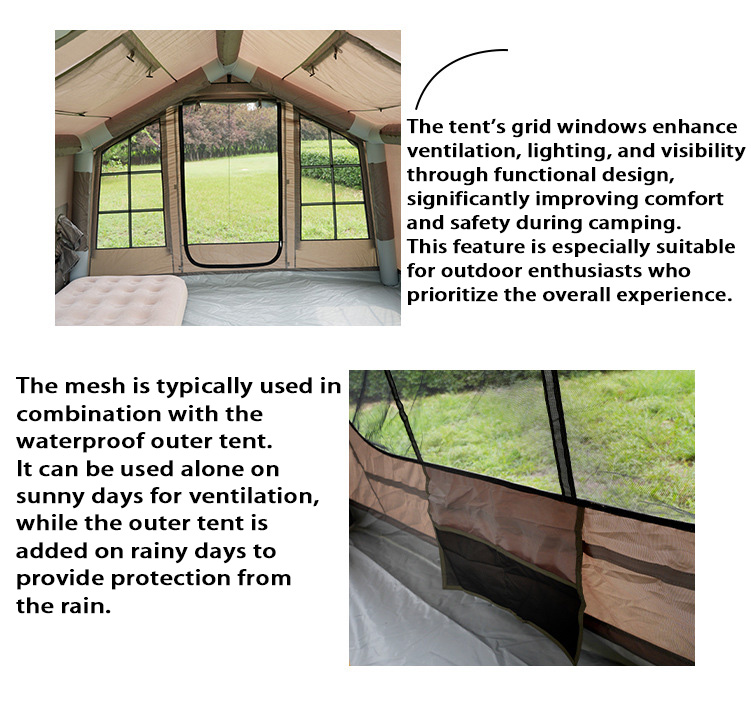 The tent's grid windows enhance ventilation, lighting, and visibility through functional design, significantly improving comfort and safety during camping. This feature is especially suitable for outdoor enthusiasts who prioritize the overall experience.

The mesh is typically used in combination with the waterproof outer tent. It can be used alone on sunny days for ventilation, while the outer tent is added on rainy days to provide protection from the rain.